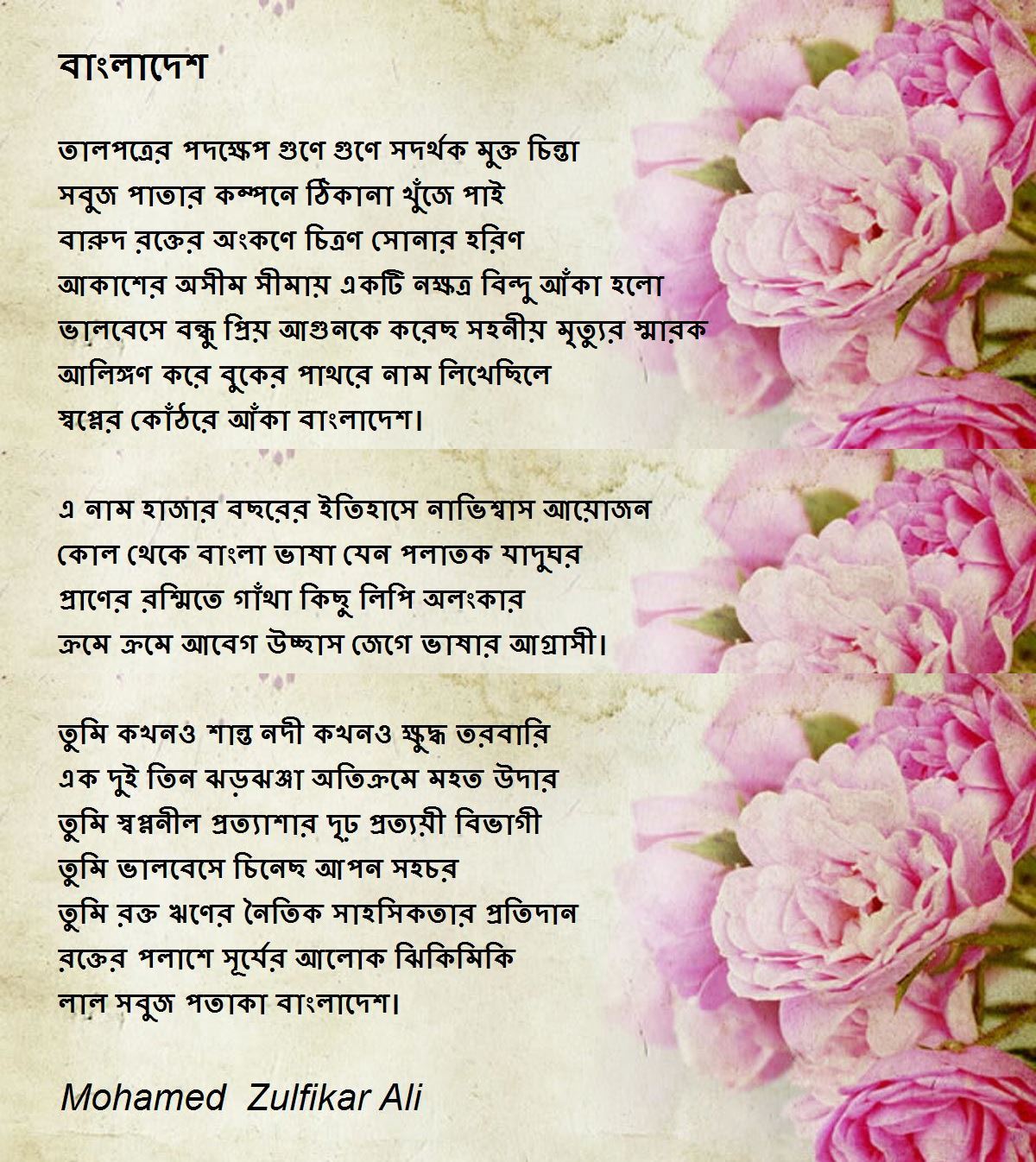 বাংলাদেশ

তালপত্রের পদক্ষেপ গুণে গুণে সদর্থক মুক্ত চিন্তা
সবুজ পাতার কম্পনে ঠিকানা খুঁজে পাই
বারুদ রক্তের অংকণে চিত্রণ সোনার হরিণ
আকাশের অসীম সীমায় একটি নক্ষত্র বিন্দু আঁকা হলো
ভালবেসে বন্ধু প্রিয় আগুনকে করেছ সহনীয় মৃত্যুর স্মারক
আলিঙ্গণ করে বুকের পাথরে নাম লিখেছিলে
স্বপ্নের কোঁঠরে আঁকা বাংলাদেশ।

এ নাম হাজার বছরের ইতিহাসে নাভিশ্বাস আয়োজন
কোল থেকে বাংলা ভাষা যেন পলাতক যাদুঘর
প্রাণের রশ্মিতে গাঁথা কিছু লিপি অলংকার
ক্রমে ক্রমে আবেগ উচ্ছাস জেগে ভাষার আগ্রাসী।

তুমি কখনও শান্ত নদী কখনও ক্ষুদ্ধ তরবারি
এক দুই তিন ঝড়ঝঞ্ঝা অতিক্রমে মহত উদার
তুমি স্বপ্ননীল প্রত্যাশার দৃঢ় প্রত্যয়ী বিভাগী
তুমি ভালবেসে চিনেছ আপন সহচর
তুমি রক্ত ঋণের নৈতিক সাহসিকতার প্রতিদান
রক্তের পলাশে সূর্যের আলোক ঝিকিমিকি
লাল সবুজ পতাকা বাংলাদেশ।

Mohamed Zulfikar Ali